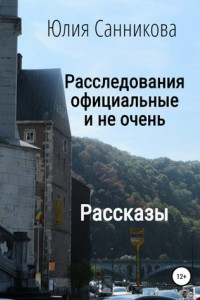 Юлия Санникова

Расследования официальные и не очень

Рассказы

12+